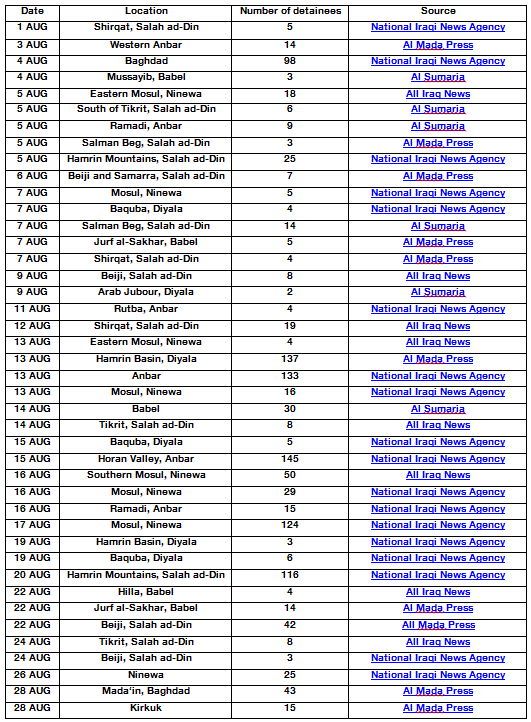 | Date | Location | Number of detainees | Source |
|---|---|---|---|
| 1 AUG | Shirqat, Salah ad-Din | 5 | National Iraqi News Agency |
| 3 AUG | Western Anbar | 14 | Al Mada Press |
| 4 AUG | Baghdad | 98 | National Iraqi News Agency |
| 4 AUG | Mussayib, Babel | 3 | Al Sumaria |
| 5 AUG | Eastern Mosul, Ninewa | 18 | All Iraq News |
| 5 AUG | South of Tikrit, Salah ad-Din | 6 | Al Sumaria |
| 5 AUG | Ramadi, Anbar | 9 | Al Sumaria |
| 5 AUG | Salman Beg, Salah ad-Din | 3 | Al Mada Press |
| 5 AUG | Hamrin Mountains, Salah ad-Din | 25 | National Iraqi News Agency |
| 6 AUG | Beiji and Samarra, Salah ad-Din | 7 | Al Mada Press |
| 7 AUG | Mosul, Ninewa | 5 | National Iraqi News Agency |
| 7 AUG | Baquba, Diyala | 4 | National Iraqi News Agency |
| 7 AUG | Salman Beg, Salah ad-Din | 14 | Al Sumaria |
| 7 AUG | Jurf al-Sakhar, Babel | 5 | Al Mada Press |
| 7 AUG | Shirqat, Salah ad-Din | 4 | Al Mada Press |
| 9 AUG | Beiji, Salah ad-Din | 8 | All Iraq News |
| 9 AUG | Arab Jubour, Diyala | 2 | Al Sumaria |
| 11 AUG | Rutba, Anbar | 4 | National Iraqi News Agency |
| 12 AUG | Shirqat, Salah ad-Din | 19 | All Iraq News |
| 13 AUG | Eastern Mosul, Ninewa | 4 | All Iraq News |
| 13 AUG | Hamrin Basin, Diyala | 137 | Al Mada Press |
| 13 AUG | Anbar | 133 | National Iraqi News Agency |
| 13 AUG | Mosul, Ninewa | 16 | National Iraqi News Agency |
| 14 AUG | Babel | 30 | Al Sumaria |
| 14 AUG | Tikrit, Salah ad-Din | 8 | All Iraq News |
| 15 AUG | Baquba, Diyala | 5 | National Iraqi News Agency |
| 15 AUG | Horan Valley, Anbar | 145 | National Iraqi News Agency |
| 16 AUG | Southern Mosul, Ninewa | 50 | All Iraq News |
| 16 AUG | Mosul, Ninewa | 29 | National Iraqi News Agency |
| 16 AUG | Ramadi, Anbar | 15 | National Iraqi News Agency |
| 17 AUG | Mosul, Ninewa | 124 | National Iraqi News Agency |
| 19 AUG | Hamrin Basin, Diyala | 3 | National Iraqi News Agency |
| 19 AUG | Baquba, Diyala | 6 | National Iraqi News Agency |
| 20 AUG | Hamrin Mountains, Salah ad-Din | 116 | National Iraqi News Agency |
| 22 AUG | Hilla, Babel | 4 | All Iraq News |
| 22 AUG | Jurf al-Sakhar, Babel | 14 | Al Mada Press |
| 22 AUG | Beiji, Salah ad-Din | 42 | All Mada Press |
| 24 AUG | Tikrit, Salah ad-Din | 8 | All Iraq News |
| 24 AUG | Beiji, Salah ad-Din | 3 | National Iraqi News Agency |
| 26 AUG | Ninewa | 25 | National Iraqi News Agency |
| 28 AUG | Mada'in, Baghdad | 43 | Al Mada Press |
| 28 AUG | Kirkuk | 15 | Al Mada Press |